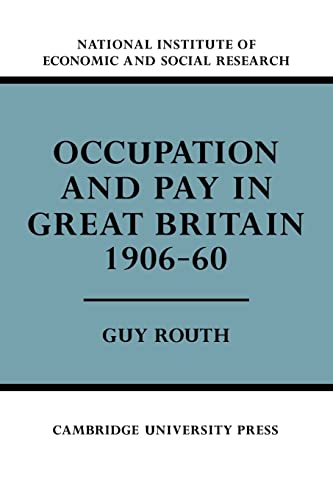 NATIONAL INSTITUTE OF
ECONOMIC AND SOCIAL RESEARCH

OCCUPATION AND PAY IN GREAT BRITAIN 1906–60

GUY ROUTH

CAMBRIDGE UNIVERSITY PRESS